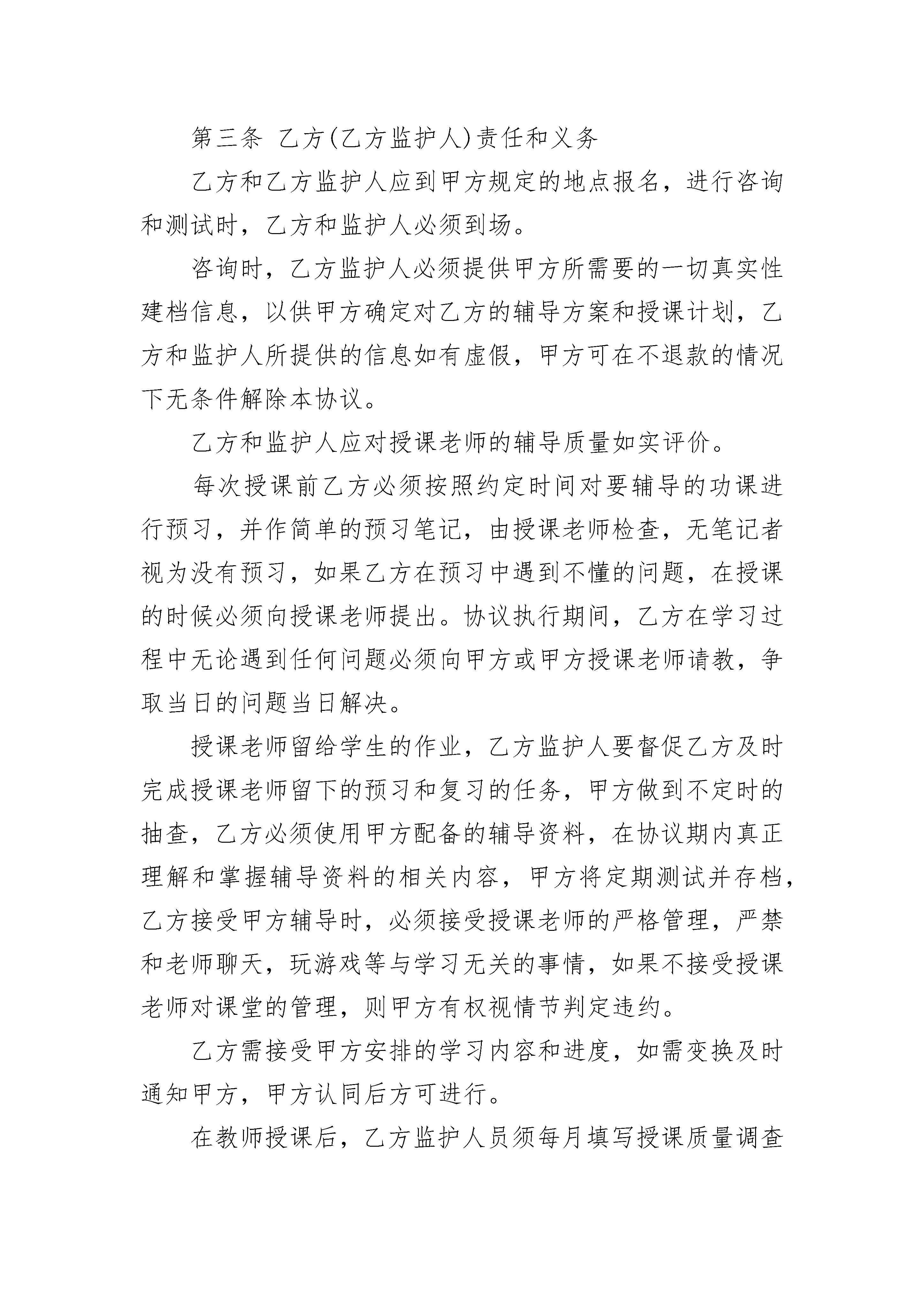 第三条 乙方(乙方监护人)责任和义务

乙方和乙方监护人应到甲方规定的地点报名，进行咨询和测试时，乙方和监护人必须到场。

咨询时，乙方监护人必须提供甲方所需要的一切真实性建档信息，以供甲方确定对乙方的辅导方案和授课计划，乙方和监护人所提供的信息如有虚假，甲方可在不退款的情况下无条件解除本协议。

乙方和监护人应对授课老师的辅导质量如实评价。

每次授课前乙方必须按照约定时间对要辅导的功课进行预习，并作简单的预习笔记，由授课老师检查，无笔记者视为没有预习，如果乙方在预习中遇到不懂的问题，在授课的时候必须向授课老师提出。协议执行期间，乙方在学习过程中无论遇到任何问题必须向甲方或甲方授课老师请教，争取当日的问题当日解决。

授课老师留给学生的作业，乙方监护人要督促乙方及时完成授课老师留下的预习和复习的任务，甲方做到不定时的抽查，乙方必须使用甲方配备的辅导资料，在协议期内真正理解和掌握辅导资料的相关内容，甲方将定期测试并存档，乙方接受甲方辅导时，必须接受授课老师的严格管理，严禁和老师聊天，玩游戏等与学习无关的事情，如果不接受授课老师对课堂的管理，则甲方有权视情节判定违约。

乙方需接受甲方安排的学习内容和进度，如需变换及时通知甲方，甲方认同后方可进行。

在教师授课后，乙方监护人员须每月填写授课质量调查